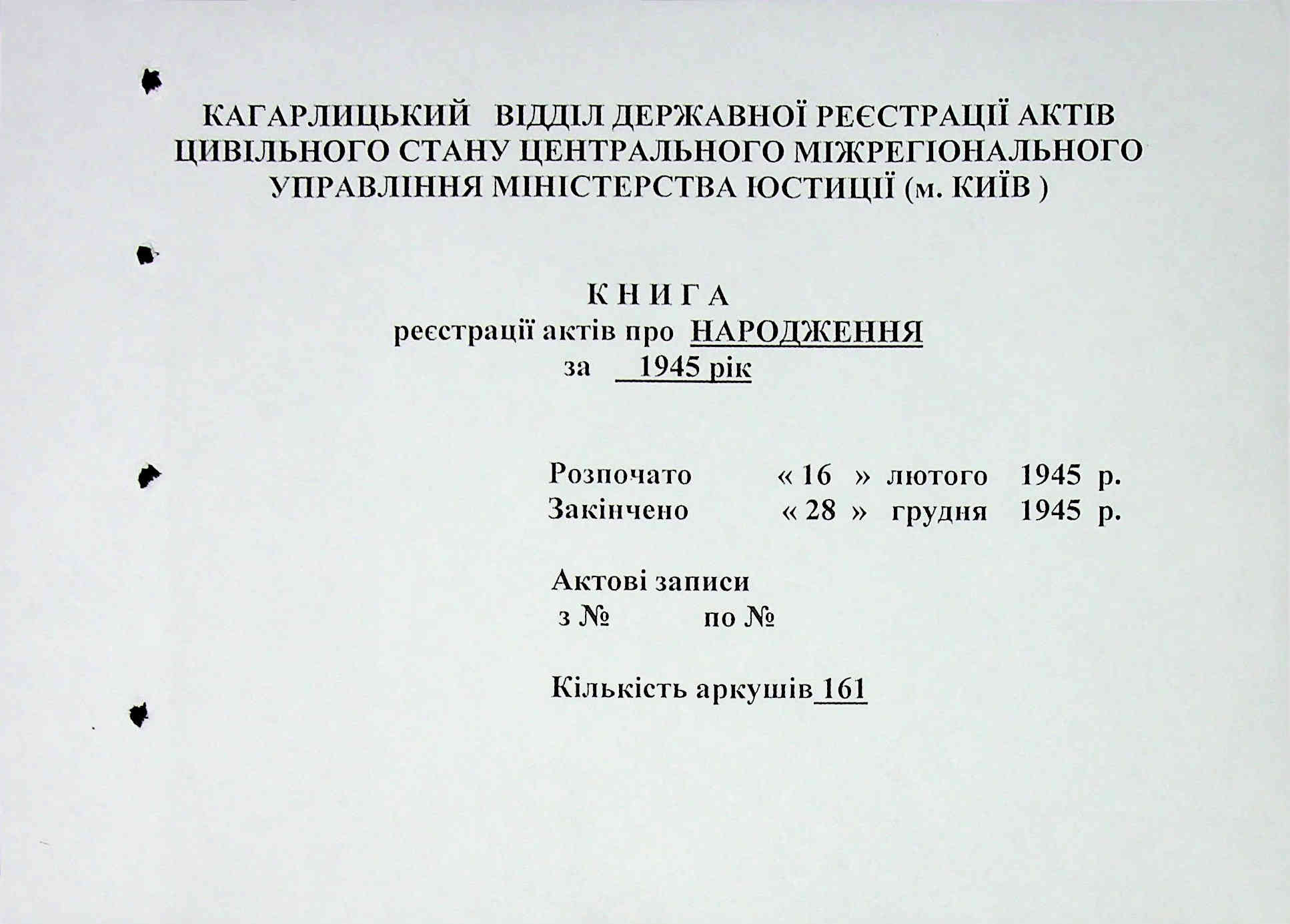 КАГАРЛИЦЬКИЙ ВІДДІЛ ДЕРЖАВНОЇ РЕЄСТРАЦІЇ АКТІВ ЦИВІЛЬНОГО СТАНУ ЦЕНТРАЛЬНОГО МІЖРЕГІОНАЛЬНОГО УПРАВЛІННЯ МІНІСТЕРСТВА ЮСТИЦІЇ (м. КИЇВ )

К Н И Г А
реєстрації актів про НАРОДЖЕННЯ
за 1945 рік

Розпочато « 16 » лютого 1945 р.
Закінчено « 28 » грудня 1945 р.

Актові записи
з № по №

Кількість аркушів 161